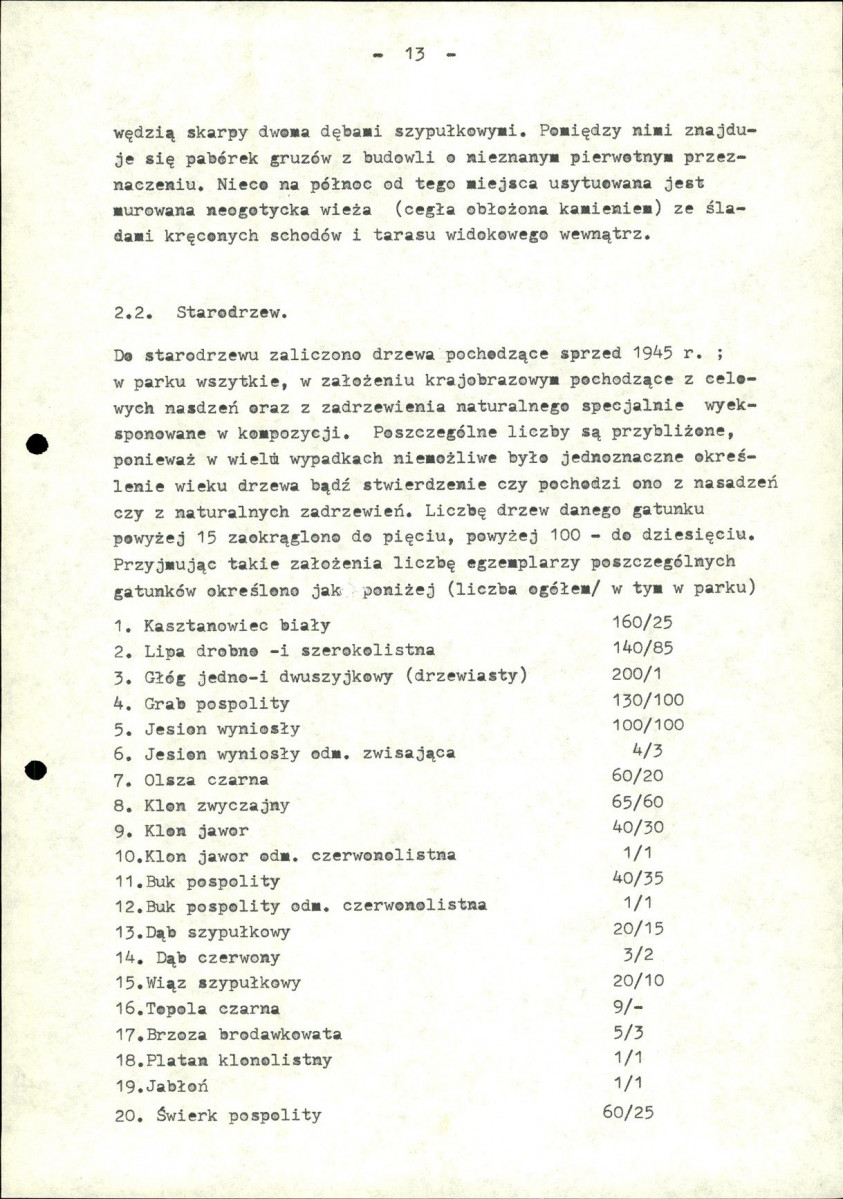 - 13 -

wędzią skarpy dwoma dębami szypułkowymi. Pomiędzy nimi znajduje się pabórek gruzów z budowli o nieznanym pierwotnym przeznaczeniu. Nieco na północ od tego miejsca usytuowana jest murowana neogotycka wieża (cegła obłożona kamieniem) ze śladami kręconych schodów i tarasu widokowego wewnątrz.

2.2. Starodrzew.

Do starodrzewu zaliczono drzewa pochodzące sprzed 1945 r. ; w parku wszytkie, w założeniu krajobrazowym pochodzące z celowych nasdzeń oraz z zadrzewienia naturalnego specjalnie wyeksponowane w kompozycji. Poszczególne liczby są przybliżone, ponieważ w wielu wypadkach niemożliwe było jednoznaczne określenie wieku drzewa bądź stwierdzenie czy pochodzi ono z nasadzeń czy z naturalnych zadrzewień. Liczbę drzew danego gatunku powyżej 15 zaokrąglono do pięciu, powyżej 100 - do dziesięciu. Przyjmując takie założenia liczbę egzemplarzy poszczególnych gatunków określono jak poniżej (liczba ogółem/ w tym w parku)

1. Kasztanowiec biały 160/25
2. Lipa drobno -i szerokolistna 140/85
3. Głóg jedno-i dwuszyjkowy (drzewiasty) 200/1
4. Grab pospolity 130/100
5. Jesion wyniosły 100/100
6. Jesion wyniosły odm. zwisająca 4/3
7. Olsza czarna 60/20
8. Klon zwyczajny 65/60
9. Klon jawor 40/30
10.Klon jawor odm. czerwonolistna 1/1
11.Buk pospolity 40/35
12.Buk pospolity odm. czerwonolistna 1/1
13.Dąb szypułkowy 20/15
14. Dąb czerwony 3/2
15.Wiąz szypułkowy 20/10
16.Topola czarna 9/-
17.Brzoza brodawkowata 5/3
18.Platan klonolistny 1/1
19.Jabłoń 1/1
20. Świerk pospolity 60/25